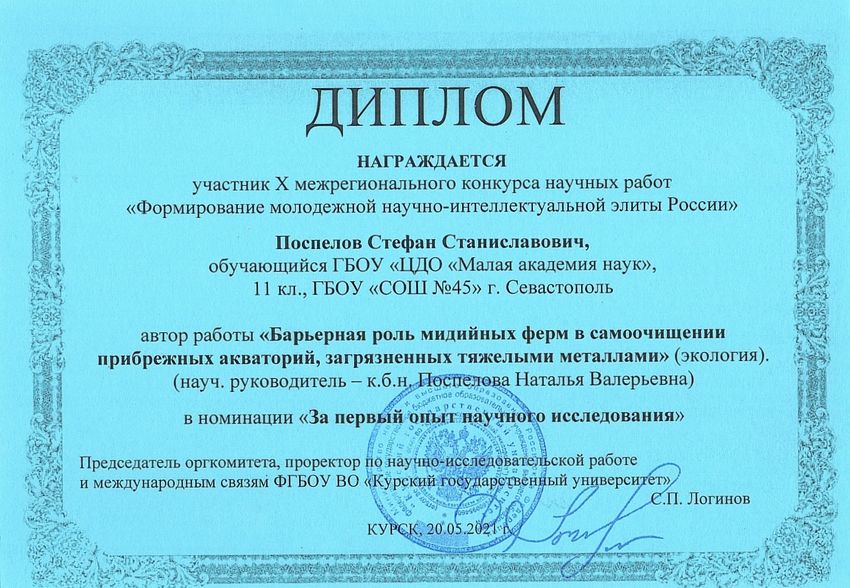 ДИПЛОМ

НАГРАЖДАЕТСЯ
участник X межрегионального конкурса научных работ «Формирование молодежной научно-интеллектуальной элиты России»

Поспелов Стефан Станиславович,
обучающийся ГБОУ «ЦДО «Малая академия наук», 11 кл., ГБОУ «СОШ №45» г. Севастополь

автор работы «Барьерная роль мидийных ферм в самоочищении прибрежных акваторий, загрязненных тяжелыми металлами» (экология).
(науч. руководитель – к.б.н. Поспелова Наталья Валерьевна)

в номинации «За первый опыт научного исследования»

Председатель оргкомитета, проректор по научно-исследовательской работе и международным связям ФГБОУ ВО «Курский государственный университет»
С.П. Логинов

КУРСК, 20.05.2021 г.